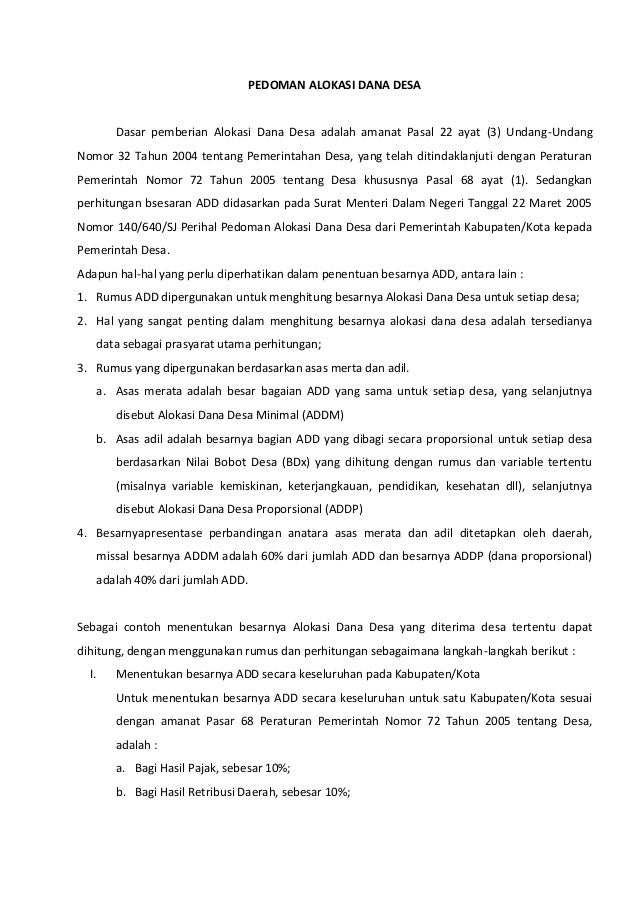 PEDOMAN ALOKASI DANA DESA

Dasar pemberian Alokasi Dana Desa adalah amanat Pasal 22 ayat (3) Undang-Undang Nomor 32 Tahun 2004 tentang Pemerintahan Desa, yang telah ditindaklanjuti dengan Peraturan Pemerintah Nomor 72 Tahun 2005 tentang Desa khususnya Pasal 68 ayat (1). Sedangkan perhitungan bsesaran ADD didasarkan pada Surat Menteri Dalam Negeri Tanggal 22 Maret 2005 Nomor 140/640/SJ Perihal Pedoman Alokasi Dana Desa dari Pemerintah Kabupaten/Kota kepada Pemerintah Desa.

Adapun hal-hal yang perlu diperhatikan dalam penentuan besarnya ADD, antara lain :
1. Rumus ADD dipergunakan untuk menghitung besarnya Alokasi Dana Desa untuk setiap desa;
2. Hal yang sangat penting dalam menghitung besarnya alokasi dana desa adalah tersedianya data sebagai prasyarat utama perhitungan;
3. Rumus yang dipergunakan berdasarkan asas merta dan adil.
a. Asas merata adalah besar bagaian ADD yang sama untuk setiap desa, yang selanjutnya disebut Alokasi Dana Desa Minimal (ADDM)
b. Asas adil adalah besarnya bagian ADD yang dibagi secara proporsional untuk setiap desa berdasarkan Nilai Bobot Desa (BDx) yang dihitung dengan rumus dan variable tertentu (misalnya variable kemiskinan, keterjangkauan, pendidikan, kesehatan dll), selanjutnya disebut Alokasi Dana Desa Proporsional (ADDP)
4. Besarnyapresentase perbandingan anatara asas merata dan adil ditetapkan oleh daerah, missal besarnya ADDM adalah 60% dari jumlah ADD dan besarnya ADDP (dana proporsional) adalah 40% dari jumlah ADD.

Sebagai contoh menentukan besarnya Alokasi Dana Desa yang diterima desa tertentu dapat dihitung, dengan menggunakan rumus dan perhitungan sebagaimana langkah-langkah berikut :
I. Menentukan besarnya ADD secara keseluruhan pada Kabupaten/Kota
Untuk menentukan besarnya ADD secara keseluruhan untuk satu Kabupaten/Kota sesuai dengan amanat Pasar 68 Peraturan Pemerintah Nomor 72 Tahun 2005 tentang Desa, adalah :
a. Bagi Hasil Pajak, sebesar 10%;
b. Bagi Hasil Retribusi Daerah, sebesar 10%;